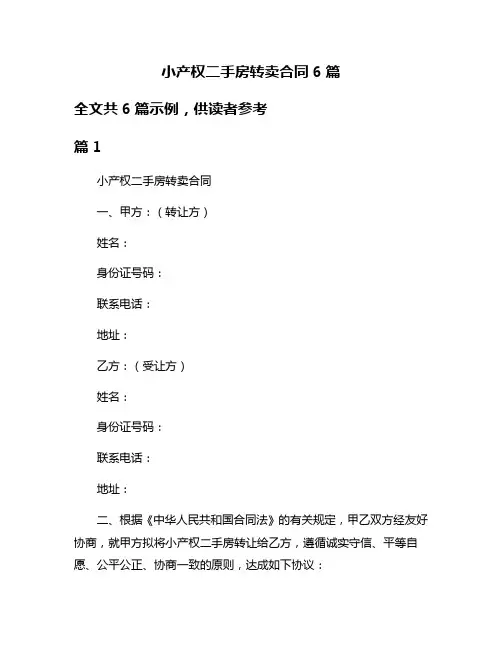 小产权二手房转卖合同 6 篇

全文共 6 篇示例，供读者参考

篇 1

小产权二手房转卖合同

一、甲方：（转让方）

姓名：

身份证号码：

联系电话：

地址：

乙方：（受让方）

姓名：

身份证号码：

联系电话：

地址：

二、根据《中华人民共和国合同法》的有关规定，甲乙双方经友好协商，就甲方拟将小产权二手房转让给乙方，遵循诚实守信、平等自愿、公平公正、协商一致的原则，达成如下协议：